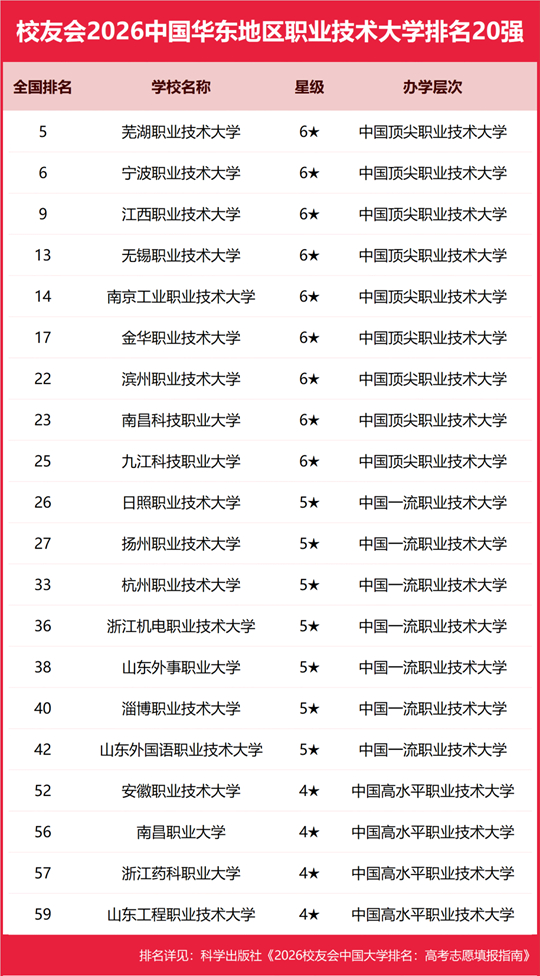 校友会2026中国华东地区职业技术大学排名20强

| 全国排名 | 学校名称 | 星级 | 办学层次 |
|---|---|---|---|
| 5 | 芜湖职业技术大学 | 6★ | 中国顶尖职业技术大学 |
| 6 | 宁波职业技术大学 | 6★ | 中国顶尖职业技术大学 |
| 9 | 江西职业技术大学 | 6★ | 中国顶尖职业技术大学 |
| 13 | 无锡职业技术大学 | 6★ | 中国顶尖职业技术大学 |
| 14 | 南京工业职业技术大学 | 6★ | 中国顶尖职业技术大学 |
| 17 | 金华职业技术大学 | 6★ | 中国顶尖职业技术大学 |
| 22 | 滨州职业技术大学 | 6★ | 中国顶尖职业技术大学 |
| 23 | 南昌科技职业大学 | 6★ | 中国顶尖职业技术大学 |
| 25 | 九江科技职业大学 | 6★ | 中国顶尖职业技术大学 |
| 26 | 日照职业技术大学 | 5★ | 中国一流职业技术大学 |
| 27 | 扬州职业技术大学 | 5★ | 中国一流职业技术大学 |
| 33 | 杭州职业技术大学 | 5★ | 中国一流职业技术大学 |
| 36 | 浙江机电职业技术大学 | 5★ | 中国一流职业技术大学 |
| 38 | 山东外事职业大学 | 5★ | 中国一流职业技术大学 |
| 40 | 淄博职业技术大学 | 5★ | 中国一流职业技术大学 |
| 42 | 山东外国语职业技术大学 | 5★ | 中国一流职业技术大学 |
| 52 | 安徽职业技术大学 | 4★ | 中国高水平职业技术大学 |
| 56 | 南昌职业大学 | 4★ | 中国高水平职业技术大学 |
| 57 | 浙江药科职业大学 | 4★ | 中国高水平职业技术大学 |
| 59 | 山东工程职业技术大学 | 4★ | 中国高水平职业技术大学 |

排名详见：科学出版社《2026校友会中国大学排名：高考志愿填报指南》